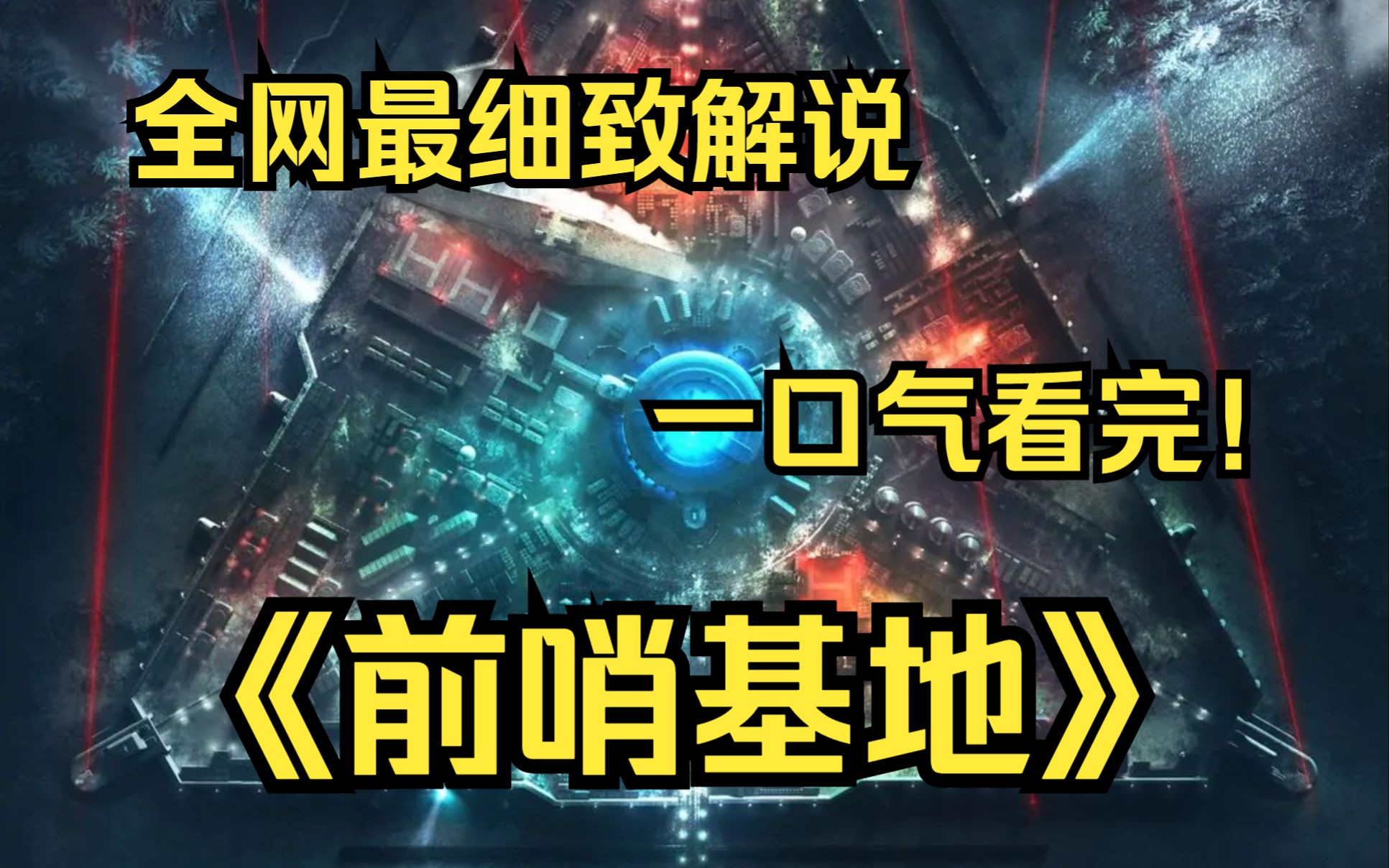 全网最细致解说

一口气看完！

《前哨基地》